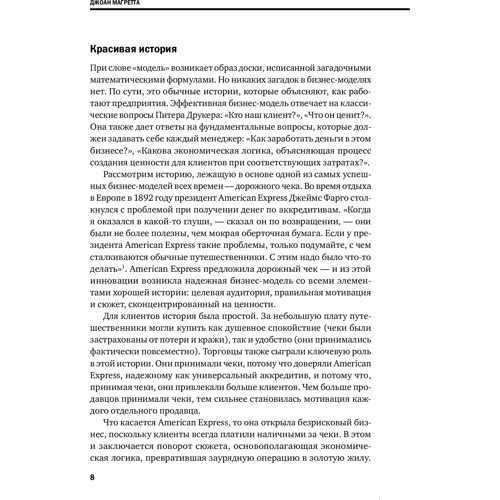 ДЖОАН МАГРЕТТА

Красивая история

При слове «модель» возникает образ доски, исписанной загадочными математическими формулами. Но никаких загадок в бизнес-моделях нет. По сути, это обычные истории, которые объясняют, как работают предприятия. Эффективная бизнес-модель отвечает на классические вопросы Питера Друкера: «Кто наш клиент?», «Что он ценит?». Она также дает ответы на фундаментальные вопросы, которые должен задавать себе каждый менеджер: «Как заработать деньги в этом бизнесе?», «Какова экономическая логика, объясняющая процесс создания ценности для клиентов при соответствующих затратах?».

Рассмотрим историю, лежащую в основе одной из самых успешных бизнес-моделей всех времен — дорожного чека. Во время отдыха в Европе в 1892 году президент American Express Джеймс Фарго столкнулся с проблемой при получении денег по аккредитивам. «Когда я оказался в какой-то глуши, — сказал он по возвращении, — они были не более полезны, чем мокрая оберточная бумага. Если у президента American Express такие проблемы, только подумайте, с чем сталкиваются обычные путешественники. С этим надо было что-то делать»$^1$. American Express предложила дорожный чек — и из этой инновации возникла надежная бизнес-модель со всеми элементами хорошей истории: целевая аудитория, правильная мотивация и сюжет, сконцентрированный на ценности.

Для клиентов история была простой. За небольшую плату путешественники могли купить как душевное спокойствие (чеки были застрахованы от потери и кражи), так и удобство (они принимались фактически повсеместно). Торговцы также сыграли ключевую роль в этой истории. Они принимали чеки, потому что доверяли American Express, надежному как универсальный аккредитив, и потому что, принимая чеки, они привлекали больше клиентов. Чем больше продавцов принимали чеки, тем сильнее становилась мотивация каждого отдельного продавца.

Что касается American Express, то она открыла безрисковый бизнес, поскольку клиенты всегда платили наличными за чеки. В этом и заключается поворот сюжета, основополагающая экономическая логика, превратившая заурядную операцию в золотую жилу.

8